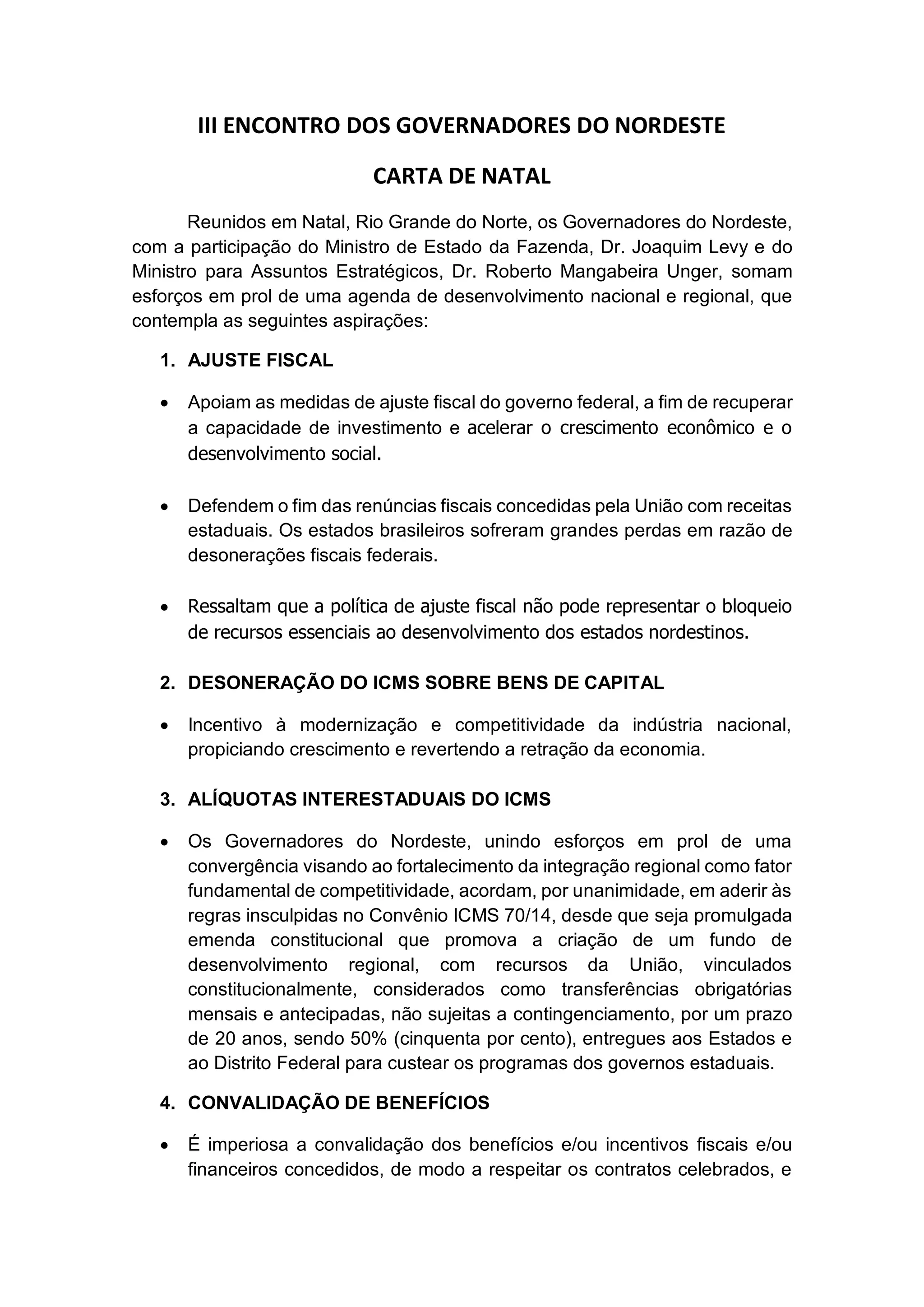 III ENCONTRO DOS GOVERNADORES DO NORDESTE

CARTA DE NATAL

Reunidos em Natal, Rio Grande do Norte, os Governadores do Nordeste, com a participação do Ministro de Estado da Fazenda, Dr. Joaquim Levy e do Ministro para Assuntos Estratégicos, Dr. Roberto Mangabeira Unger, somam esforços em prol de uma agenda de desenvolvimento nacional e regional, que contempla as seguintes aspirações:

1. AJUSTE FISCAL

• Apoiam as medidas de ajuste fiscal do governo federal, a fim de recuperar a capacidade de investimento e acelerar o crescimento econômico e o desenvolvimento social.

• Defendem o fim das renúncias fiscais concedidas pela União com receitas estaduais. Os estados brasileiros sofreram grandes perdas em razão de desonerações fiscais federais.

• Ressaltam que a política de ajuste fiscal não pode representar o bloqueio de recursos essenciais ao desenvolvimento dos estados nordestinos.

2. DESONERAÇÃO DO ICMS SOBRE BENS DE CAPITAL

• Incentivo à modernização e competitividade da indústria nacional, propiciando crescimento e revertendo a retração da economia.

3. ALÍQUOTAS INTERESTADUAIS DO ICMS

• Os Governadores do Nordeste, unindo esforços em prol de uma convergência visando ao fortalecimento da integração regional como fator fundamental de competitividade, acordam, por unanimidade, em aderir às regras insculpidas no Convênio ICMS 70/14, desde que seja promulgada emenda constitucional que promova a criação de um fundo de desenvolvimento regional, com recursos da União, vinculados constitucionalmente, considerados como transferências obrigatórias mensais e antecipadas, não sujeitas a contingenciamento, por um prazo de 20 anos, sendo 50% (cinquenta por cento), entregues aos Estados e ao Distrito Federal para custear os programas dos governos estaduais.

4. CONVALIDAÇÃO DE BENEFÍCIOS

• É imperiosa a convalidação dos benefícios e/ou incentivos fiscais e/ou financeiros concedidos, de modo a respeitar os contratos celebrados, e